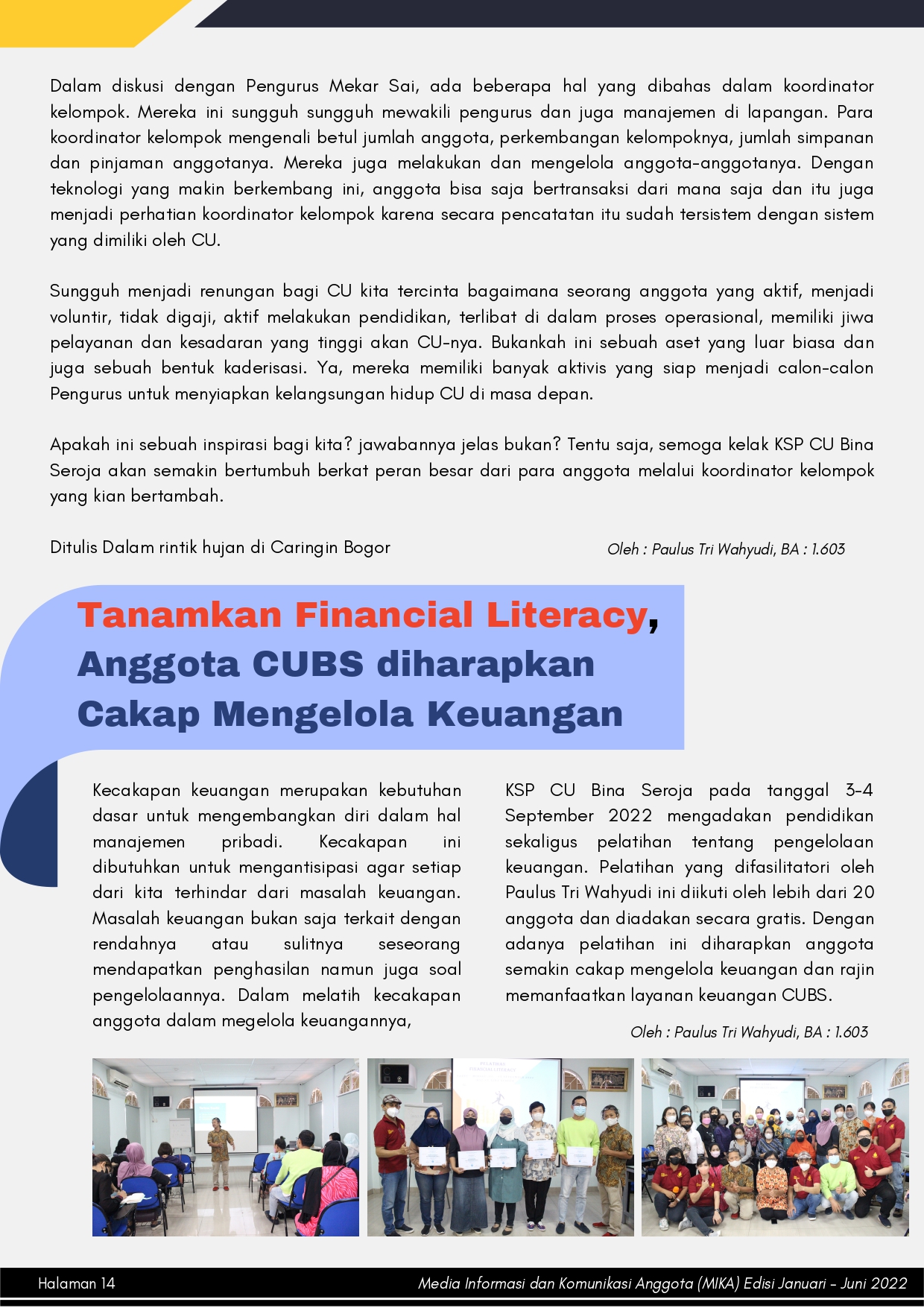 Dalam diskusi dengan Pengurus Mekar Sai, ada beberapa hal yang dibahas dalam koordinator kelompok. Mereka ini sungguh sungguh mewakili pengurus dan juga manajemen di lapangan. Para koordinator kelompok mengenali betul jumlah anggota, perkembangan kelompoknya, jumlah simpanan dan pinjaman anggotanya. Mereka juga melakukan dan mengelola anggota-anggotanya. Dengan teknologi yang makin berkembang ini, anggota bisa saja bertransaksi dari mana saja dan itu juga menjadi perhatian koordinator kelompok karena secara pencatatan itu sudah tersistem dengan sistem yang dimiliki oleh CU.

Sungguh menjadi renungan bagi CU kita tercinta bagaimana seorang anggota yang aktif, menjadi voluntir, tidak digaji, aktif melakukan pendidikan, terlibat di dalam proses operasional, memiliki jiwa pelayanan dan kesadaran yang tinggi akan CU-nya. Bukankah ini sebuah aset yang luar biasa dan juga sebuah bentuk kaderisasi. Ya, mereka memiliki banyak aktivis yang siap menjadi calon-calon Pengurus untuk menyiapkan kelangsungan hidup CU di masa depan.

Apakah ini sebuah inspirasi bagi kita? jawabannya jelas bukan? Tentu saja, semoga kelak KSP CU Bina Seroja akan semakin bertumbuh berkat peran besar dari para anggota melalui koordinator kelompok yang kian bertambah.

Ditulis Dalam rintik hujan di Caringin Bogor

Oleh : Paulus Tri Wahyudi, BA : 1.603

Tanamkan Financial Literacy, Anggota CUBS diharapkan Cakap Mengelola Keuangan

Kecakapan keuangan merupakan kebutuhan dasar untuk mengembangkan diri dalam hal manajemen pribadi. Kecakapan ini dibutuhkan untuk mengantisipasi agar setiap dari kita terhindar dari masalah keuangan. Masalah keuangan bukan saja terkait dengan rendahnya atau sulitnya seseorang mendapatkan penghasilan namun juga soal pengelolaannya. Dalam melatih kecakapan anggota dalam megelola keuangannya,

KSP CU Bina Seroja pada tanggal 3-4 September 2022 mengadakan pendidikan sekaligus pelatihan tentang pengelolaan keuangan. Pelatihan yang difasilitatori oleh Paulus Tri Wahyudi ini diikuti oleh lebih dari 20 anggota dan diadakan secara gratis. Dengan adanya pelatihan ini diharapkan anggota semakin cakap mengelola keuangan dan rajin memanfaatkan layanan keuangan CUBS.

Oleh : Paulus Tri Wahyudi, BA : 1.603

Halaman 14

Media Informasi dan Komunikasi Anggota (MIKA) Edisi Januari - Juni 2022